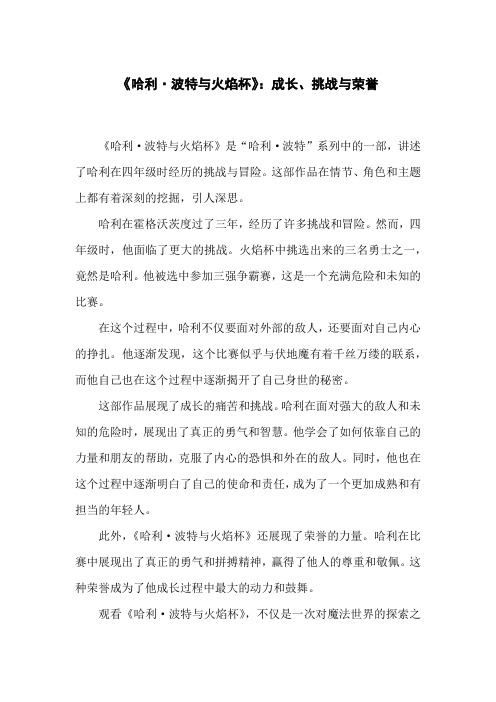 《哈利·波特与火焰杯》：成长、挑战与荣誉

《哈利·波特与火焰杯》是“哈利·波特”系列中的一部，讲述了哈利在四年级时经历的挑战与冒险。这部作品在情节、角色和主题上都有着深刻的挖掘，引人深思。

哈利在霍格沃茨度过了三年，经历了许多挑战和冒险。然而，四年级时，他面临了更大的挑战。火焰杯中挑选出来的三名勇士之一，竟然是哈利。他被选中参加三强争霸赛，这是一个充满危险和未知的比赛。

在这个过程中，哈利不仅要面对外部的敌人，还要面对自己内心的挣扎。他逐渐发现，这个比赛似乎与伏地魔有着千丝万缕的联系，而他自己也在这个过程中逐渐揭开了自己身世的秘密。

这部作品展现了成长的痛苦和挑战。哈利在面对强大的敌人和未知的危险时，展现出了真正的勇气和智慧。他学会了如何依靠自己的力量和朋友的帮助，克服了内心的恐惧和外在的敌人。同时，他也在这个过程中逐渐明白了自己的使命和责任，成为了一个更加成熟和有担当的年轻人。

此外，《哈利·波特与火焰杯》还展现了荣誉的力量。哈利在比赛中展现出了真正的勇气和拼搏精神，赢得了他人的尊重和敬佩。这种荣誉成为了他成长过程中最大的动力和鼓舞。

观看《哈利·波特与火焰杯》，不仅是一次对魔法世界的探索之